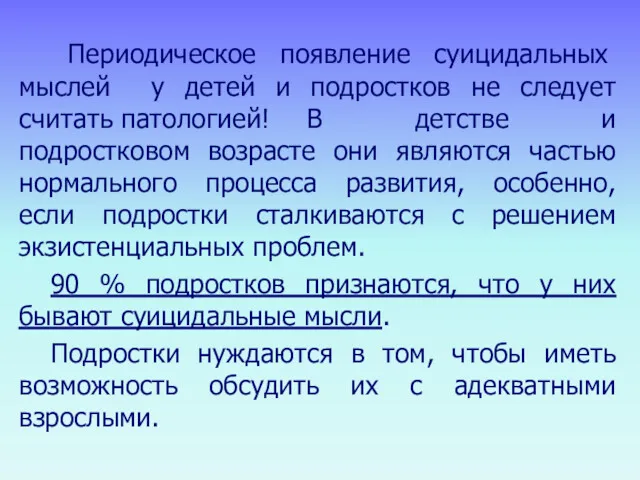 Периодическое появление суицидальных мыслей у детей и подростков не следует считать патологией! В детстве и подростковом возрасте они являются частью нормального процесса развития, особенно, если подростки сталкиваются с решением экзистенциальных проблем.

90 % подростков признаются, что у них бывают суицидальные мысли.

Подростки нуждаются в том, чтобы иметь возможность обсудить их с адекватными взрослыми.